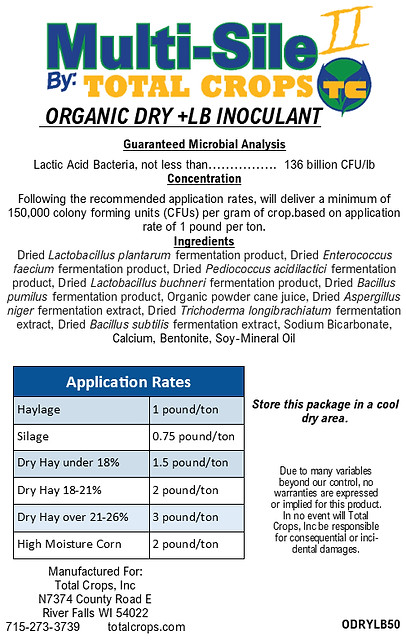 Multi-Sile II
By: TOTAL CROPS TC

ORGANIC DRY +LB INOCULANT

Guaranteed Microbial Analysis

Lactic Acid Bacteria, not less than……………. 136 billion CFU/lb

Concentration

Following the recommended application rates, will deliver a minimum of 150,000 colony forming units (CFUs) per gram of crop.based on application rate of 1 pound per ton.

Ingredients

Dried Lactobacillus plantarum fermentation product, Dried Enterococcus faecium fermentation product, Dried Pediococcus acidilactici fermentation product, Dried Lactobacillus buchneri fermentation product, Dried Bacillus pumilus fermentation product, Organic powder cane juice, Dried Aspergillus niger fermentation extract, Dried Trichoderma longibrachiatum fermentation extract, Dried Bacillus subtilis fermentation extract, Sodium Bicarbonate, Calcium, Bentonite, Soy-Mineral Oil

| Application Rates | |
|---|---|
| Haylage | 1 pound/ton |
| Silage | 0.75 pound/ton |
| Dry Hay under 18% | 1.5 pound/ton |
| Dry Hay 18-21% | 2 pound/ton |
| Dry Hay over 21-26% | 3 pound/ton |
| High Moisture Corn | 2 pound/ton |

Store this package in a cool dry area.

Due to many variables beyond our control, no warranties are expressed or implied for this product. In no event will Total Crops, Inc be responsible for consequential or incidental damages.

Manufactured For:
Total Crops, Inc
N7374 County Road E
River Falls WI 54022
715-273-3739 totalcrops.com

ODRYLB50